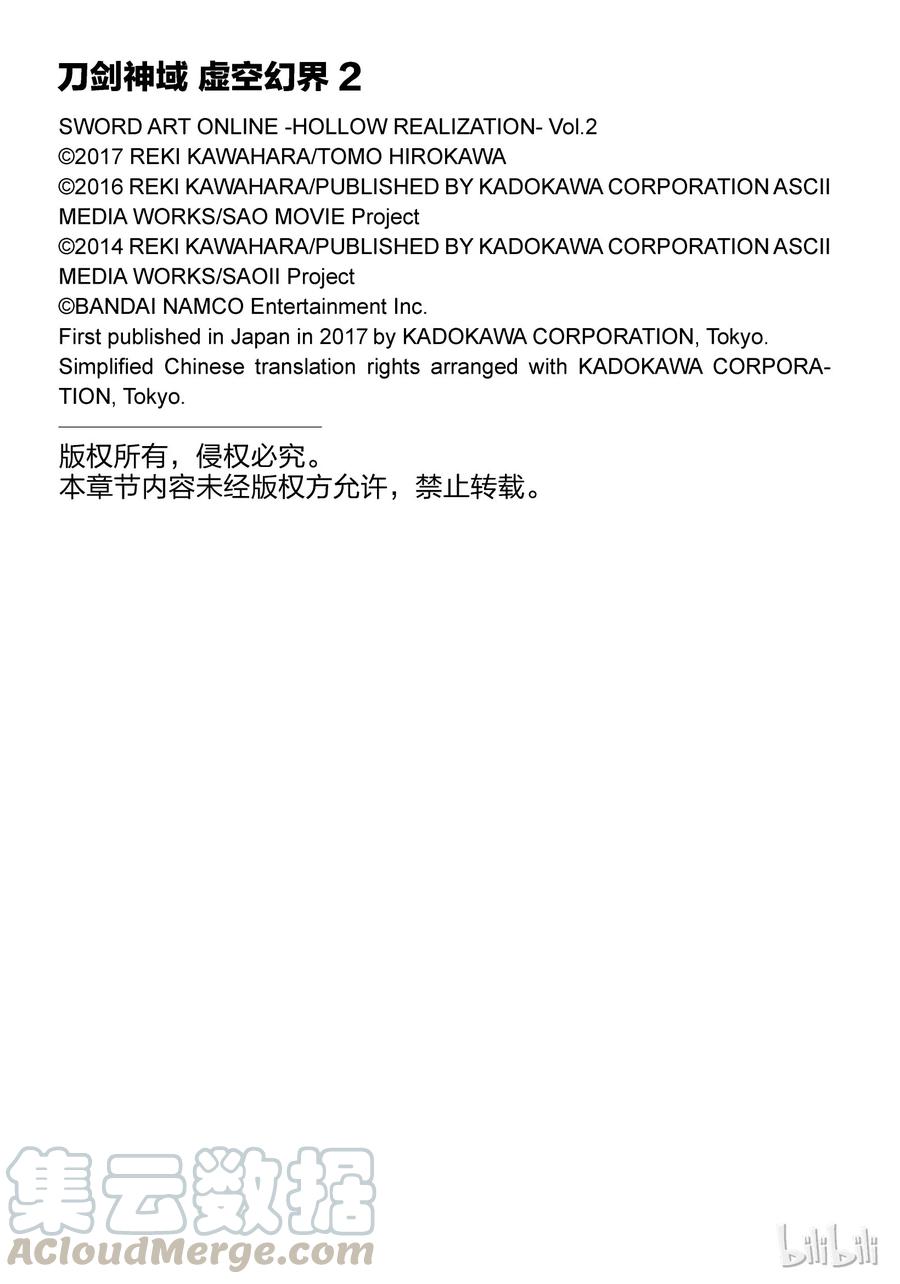 刀剑神域 虚空幻界 2

SWORD ART ONLINE -HOLLOW REALIZATION- Vol.2
©2017 REKI KAWAHARA/TOMO HIROKAWA
©2016 REKI KAWAHARA/PUBLISHED BY KADOKAWA CORPORATION ASCII MEDIA WORKS/SAO MOVIE Project
©2014 REKI KAWAHARA/PUBLISHED BY KADOKAWA CORPORATION ASCII MEDIA WORKS/SAOII Project
©BANDAI NAMCO Entertainment Inc.
First published in Japan in 2017 by KADOKAWA CORPORATION, Tokyo.
Simplified Chinese translation rights arranged with KADOKAWA CORPORATION, Tokyo.

版权所有，侵权必究。
本章节内容未经版权方允许，禁止转载。

集云数据
ACloudMerge.com

bilibili